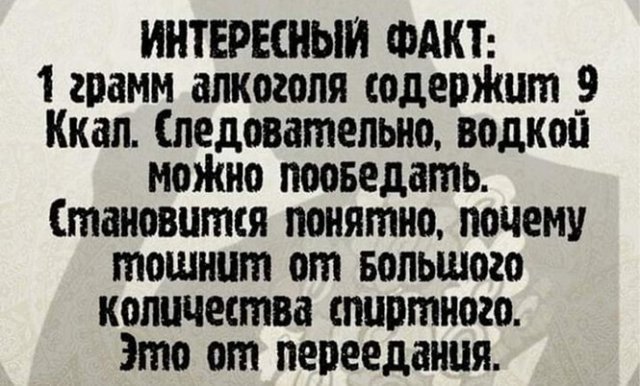 ИНТЕРЕСНЫЙ ФАКТ:
1 грамм алкоголя содержит 9 Ккал. Следовательно, водкой можно пообедать.
Становится понятно, почему тошнит от большого количества спиртного.
Это от переедания.